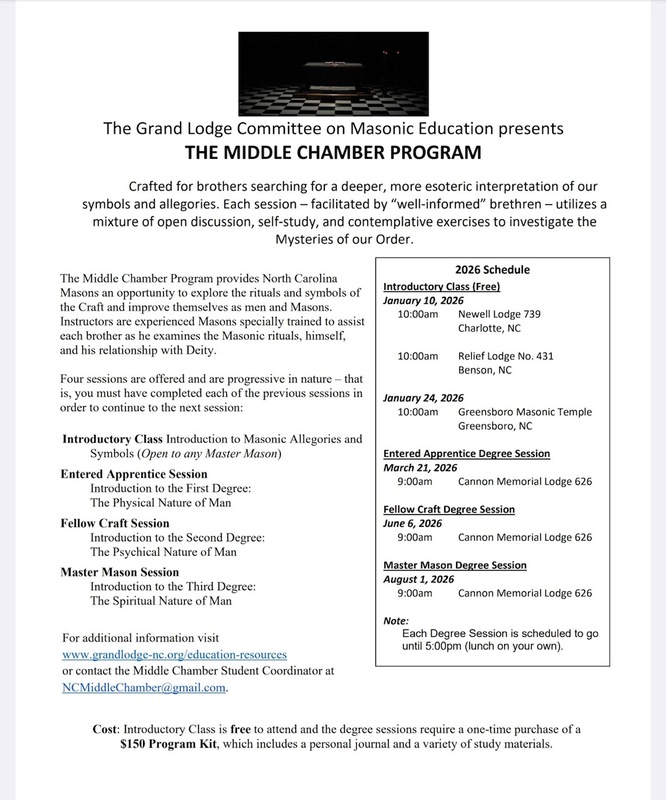 The Grand Lodge Committee on Masonic Education presents
THE MIDDLE CHAMBER PROGRAM

Crafted for brothers searching for a deeper, more esoteric interpretation of our symbols and allegories. Each session – facilitated by "well-informed" brethren – utilizes a mixture of open discussion, self-study, and contemplative exercises to investigate the Mysteries of our Order.

The Middle Chamber Program provides North Carolina Masons an opportunity to explore the rituals and symbols of the Craft and improve themselves as men and Masons. Instructors are experienced Masons specially trained to assist each brother as he examines the Masonic rituals, himself, and his relationship with Deity.

Four sessions are offered and are progressive in nature – that is, you must have completed each of the previous sessions in order to continue to the next session:

Introductory Class Introduction to Masonic Allegories and Symbols (Open to any Master Mason)

Entered Apprentice Session
Introduction to the First Degree:
The Physical Nature of Man

Fellow Craft Session
Introduction to the Second Degree:
The Psychical Nature of Man

Master Mason Session
Introduction to the Third Degree:
The Spiritual Nature of Man

For additional information visit
www.grandlodge-nc.org/education-resources
or contact the Middle Chamber Student Coordinator at
NCMiddleChamber@gmail.com.

2026 Schedule

Introductory Class (Free)
January 10, 2026
10:00am Newell Lodge 739
Charlotte, NC

10:00am Relief Lodge No. 431
Benson, NC

January 24, 2026
10:00am Greensboro Masonic Temple
Greensboro, NC

Entered Apprentice Degree Session
March 21, 2026
9:00am Cannon Memorial Lodge 626

Fellow Craft Degree Session
June 6, 2026
9:00am Cannon Memorial Lodge 626

Master Mason Degree Session
August 1, 2026
9:00am Cannon Memorial Lodge 626

Note:
Each Degree Session is scheduled to go until 5:00pm (lunch on your own).

Cost: Introductory Class is free to attend and the degree sessions require a one-time purchase of a $150 Program Kit, which includes a personal journal and a variety of study materials.